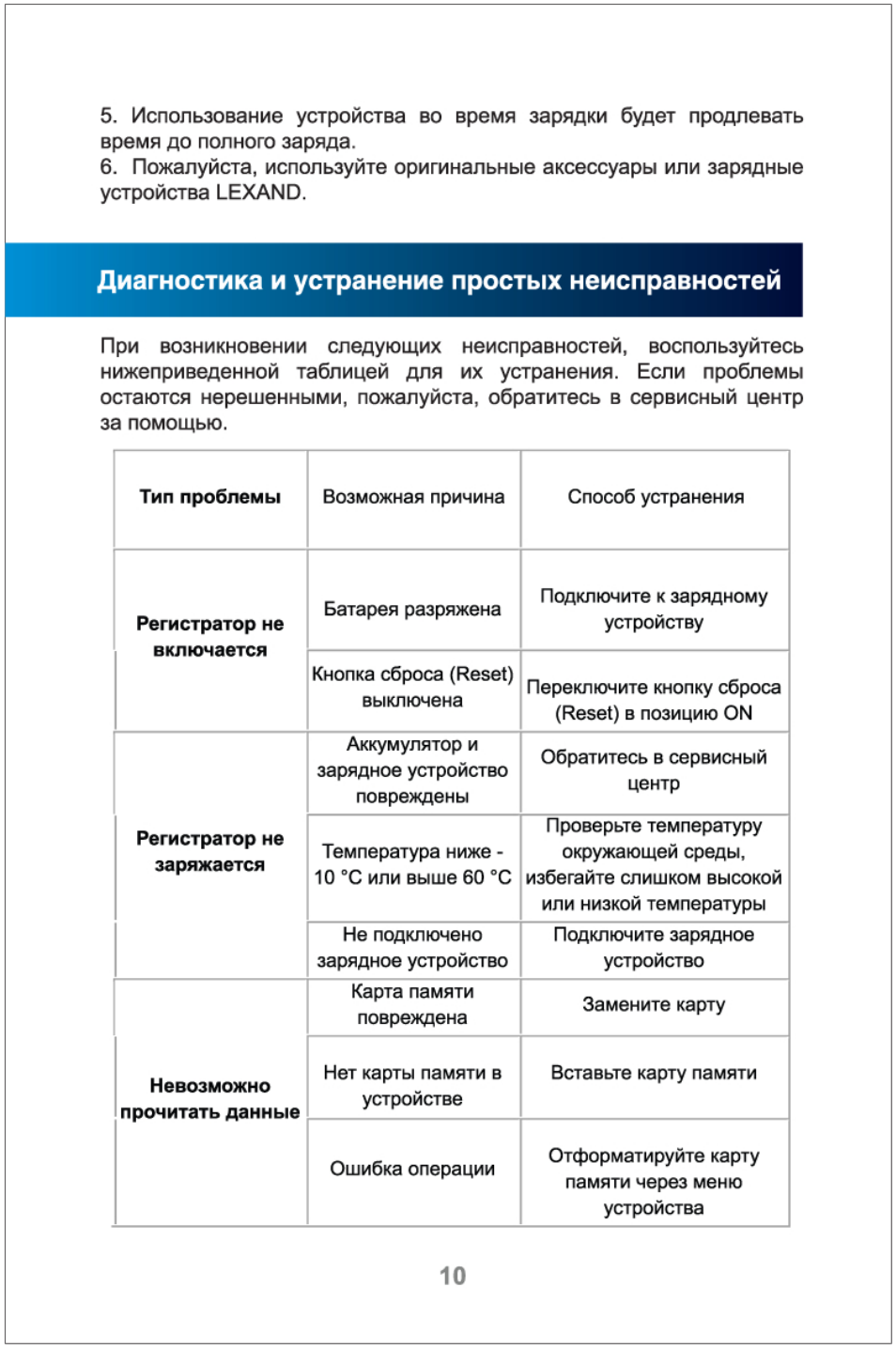 5. Использование устройства во время зарядки будет продлевать время до полного заряда.
6. Пожалуйста, используйте оригинальные аксессуары или зарядные устройства LEXAND.

Диагностика и устранение простых неисправностей

При возникновении следующих неисправностей, воспользуйтесь нижеприведенной таблицей для их устранения. Если проблемы остаются нерешенными, пожалуйста, обратитесь в сервисный центр за помощью.

| Тип проблемы | Возможная причина | Способ устранения |
|---|---|---|
| Регистратор не включается | Батарея разряжена | Подключите к зарядному устройству |
| | Кнопка сброса (Reset) выключена | Переключите кнопку сброса (Reset) в позицию ON |
| Регистратор не заряжается | Аккумулятор и зарядное устройство повреждены | Обратитесь в сервисный центр |
| | Температура ниже - 10 °C или выше 60 °C | Проверьте температуру окружающей среды, избегайте слишком высокой или низкой температуры |
| | Не подключено зарядное устройство | Подключите зарядное устройство |
| Невозможно прочитать данные | Карта памяти повреждена | Замените карту |
| | Нет карты памяти в устройстве | Вставьте карту памяти |
| | Ошибка операции | Отформатируйте карту памяти через меню устройства |

10